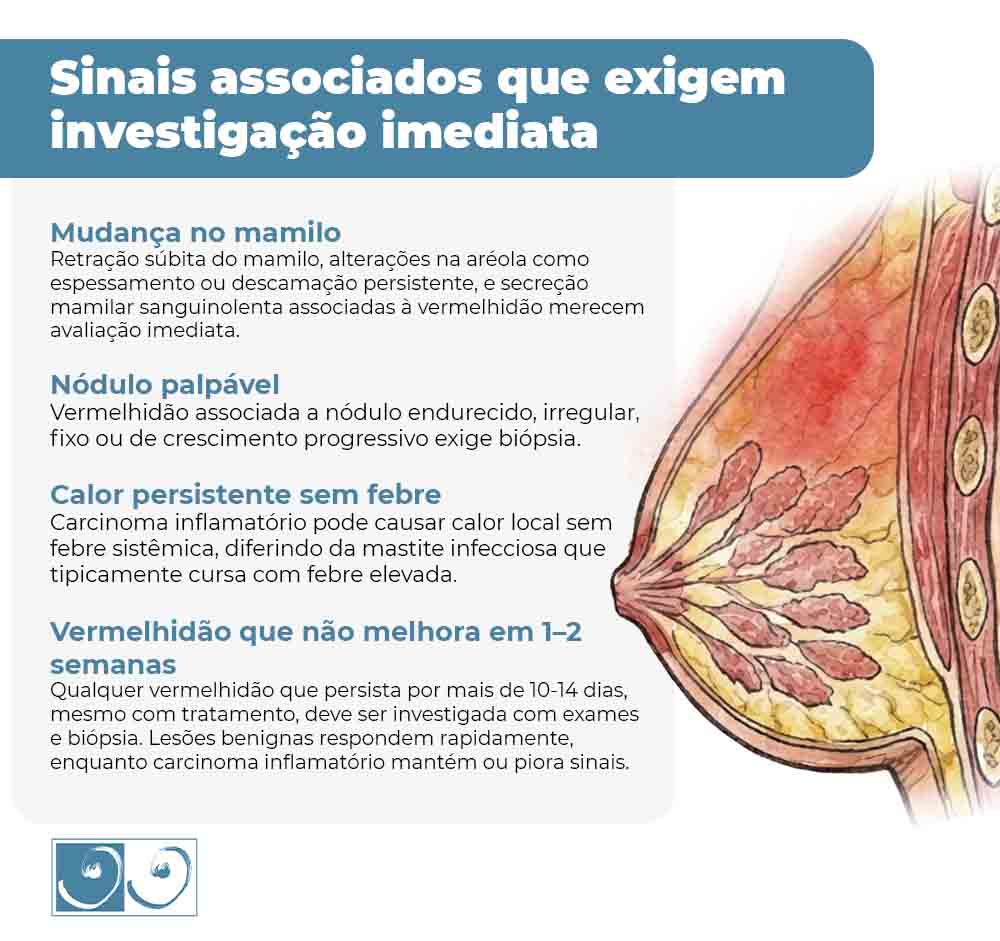 Sinais associados que exigem investigação imediata

Mudança no mamilo
Retração súbita do mamilo, alterações na aréola como espessamento ou descamação persistente, e secreção mamilar sanguinolenta associadas à vermelhidão merecem avaliação imediata.

Nódulo palpável
Vermelhidão associada a nódulo endurecido, irregular, fixo ou de crescimento progressivo exige biópsia.

Calor persistente sem febre
Carcinoma inflamatório pode causar calor local sem febre sistêmica, diferindo da mastite infecciosa que tipicamente cursa com febre elevada.

Vermelhidão que não melhora em 1–2 semanas
Qualquer vermelhidão que persista por mais de 10-14 dias, mesmo com tratamento, deve ser investigada com exames e biópsia. Lesões benignas respondem rapidamente, enquanto carcinoma inflamatório mantém ou piora sinais.